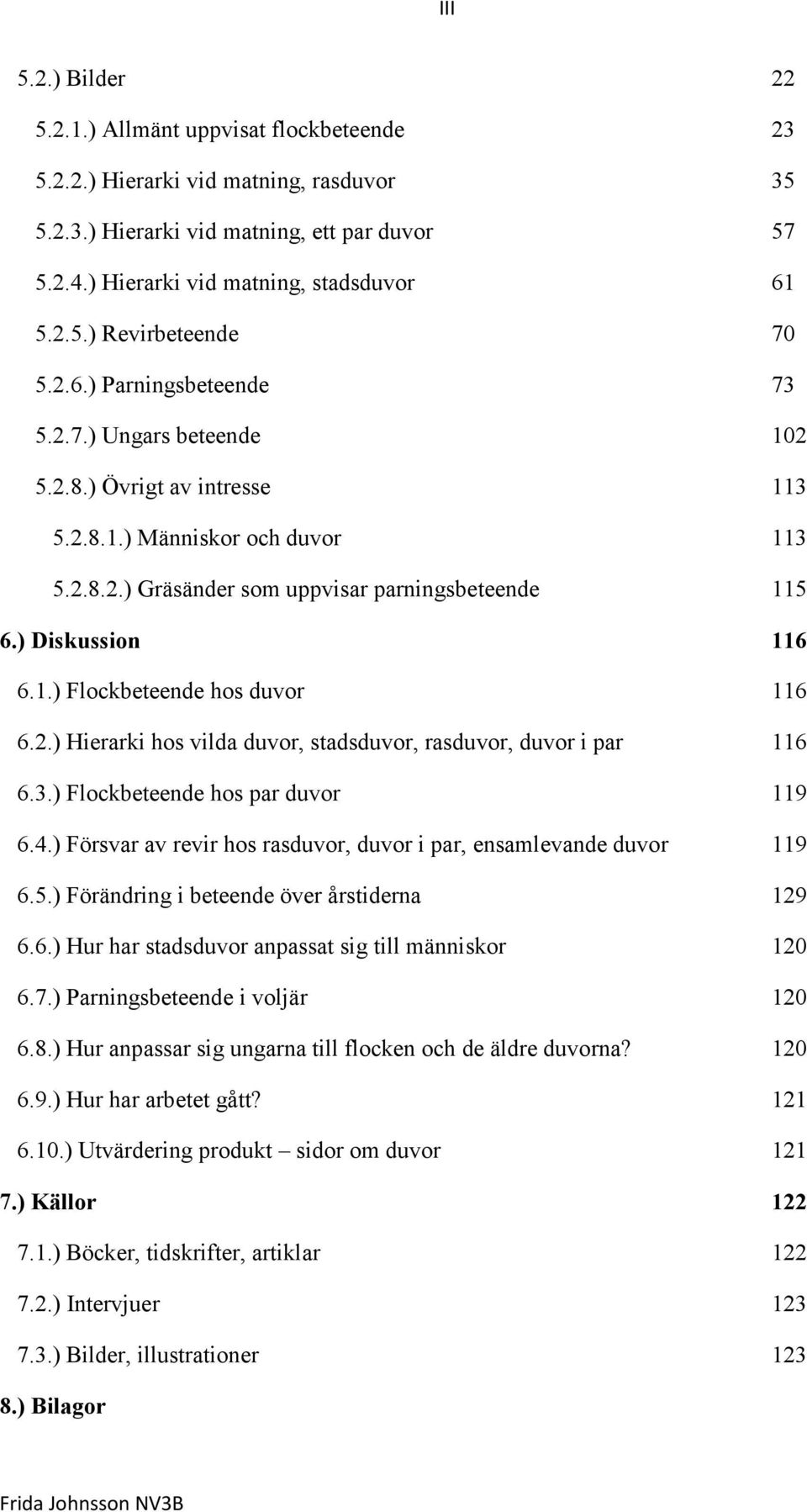 III

5.2.) Bilder 22

5.2.1.) Allmänt uppvisat flockbeteende 23

5.2.2.) Hierarki vid matning, rasduvor 35

5.2.3.) Hierarki vid matning, ett par duvor 57

5.2.4.) Hierarki vid matning, stadsduvor 61

5.2.5.) Revirbeteende 70

5.2.6.) Parningsbeteende 73

5.2.7.) Ungars beteende 102

5.2.8.) Övrigt av intresse 113

5.2.8.1.) Människor och duvor 113

5.2.8.2.) Gräsänder som uppvisar parningsbeteende 115

6.) Diskussion 116

6.1.) Flockbeteende hos duvor 116

6.2.) Hierarki hos vilda duvor, stadsduvor, rasduvor, duvor i par 116

6.3.) Flockbeteende hos par duvor 119

6.4.) Försvar av revir hos rasduvor, duvor i par, ensamlevande duvor 119

6.5.) Förändring i beteende över årstiderna 129

6.6.) Hur har stadsduvor anpassat sig till människor 120

6.7.) Parningsbeteende i voljär 120

6.8.) Hur anpassar sig ungarna till flocken och de äldre duvorna? 120

6.9.) Hur har arbetet gått? 121

6.10.) Utvärdering produkt – sidor om duvor 121

7.) Källor 122

7.1.) Böcker, tidskrifter, artiklar 122

7.2.) Intervjuer 123

7.3.) Bilder, illustrationer 123

8.) Bilagor

Frida Johnsson NV3B